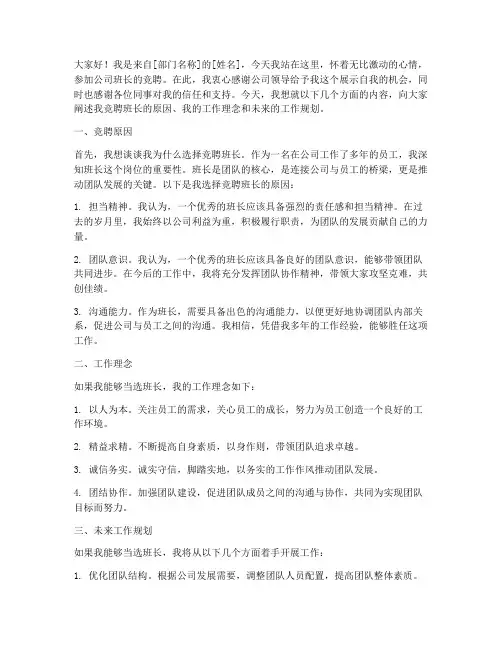 大家好！我是来自[部门名称]的[姓名]，今天我站在这里，怀着无比激动的心情，参加公司班长的竞聘。在此，我衷心感谢公司领导给予我这个展示自我的机会，同时也感谢各位同事对我的信任和支持。今天，我想就以下几个方面的内容，向大家阐述我竞聘班长的原因、我的工作理念和未来的工作规划。

一、竞聘原因

首先，我想谈谈我为什么选择竞聘班长。作为一名在公司工作了多年的员工，我深知班长这个岗位的重要性。班长是团队的核心，是连接公司与员工的桥梁，更是推动团队发展的关键。以下是我选择竞聘班长的原因：

1. 担当精神。我认为，一个优秀的班长应该具备强烈的责任感和担当精神。在过去的岁月里，我始终以公司利益为重，积极履行职责，为团队的发展贡献自己的力量。

2. 团队意识。我认为，一个优秀的班长应该具备良好的团队意识，能够带领团队共同进步。在今后的工作中，我将充分发挥团队协作精神，带领大家攻坚克难，共创佳绩。

3. 沟通能力。作为班长，需要具备出色的沟通能力，以便更好地协调团队内部关系，促进公司与员工之间的沟通。我相信，凭借我多年的工作经验，能够胜任这项工作。

二、工作理念

如果我能够当选班长，我的工作理念如下：

1. 以人为本。关注员工的需求，关心员工的成长，努力为员工创造一个良好的工作环境。

2. 精益求精。不断提高自身素质，以身作则，带领团队追求卓越。

3. 诚信务实。诚实守信，脚踏实地，以务实的工作作风推动团队发展。

4. 团结协作。加强团队建设，促进团队成员之间的沟通与协作，共同为实现团队目标而努力。

三、未来工作规划

如果我能够当选班长，我将从以下几个方面着手开展工作：

1. 优化团队结构。根据公司发展需要，调整团队人员配置，提高团队整体素质。